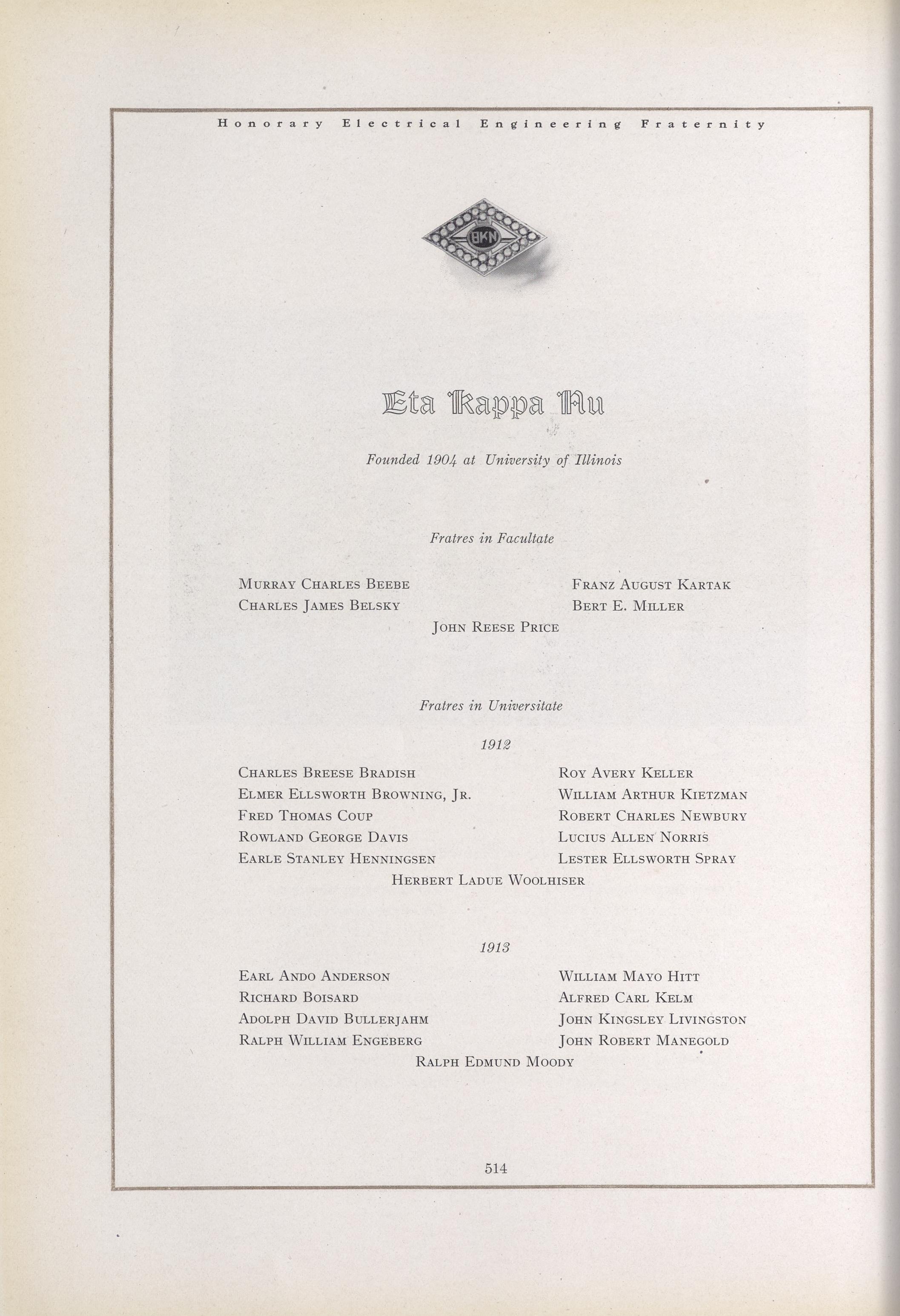 Honorary Electrical Engineering Fraternity

BKN

Eta Kappa Nu

Founded 1904 at University of Illinois

Fratres in Facultate

Murray Charles Beebe
Charles James Belsky

Franz August Kartak
Bert E. Miller

John Reese Price

Fratres in Universitate

1912

Charles Breese Bradish
Elmer Ellsworth Browning, Jr.
Fred Thomas Coup
Rowland George Davis
Earle Stanley Henningsen

Roy Avery Keller
William Arthur Kietzman
Robert Charles Newbury
Lucius Allen Norris
Lester Ellsworth Spray

Herbert Ladue Woolhiser

1913

Earl Ando Anderson
Richard Boisard
Adolph David Bullerjahm
Ralph William Engeberg

William Mayo Hitt
Alfred Carl Kelm
John Kingsley Livingston
John Robert Manegold

Ralph Edmund Moody

514